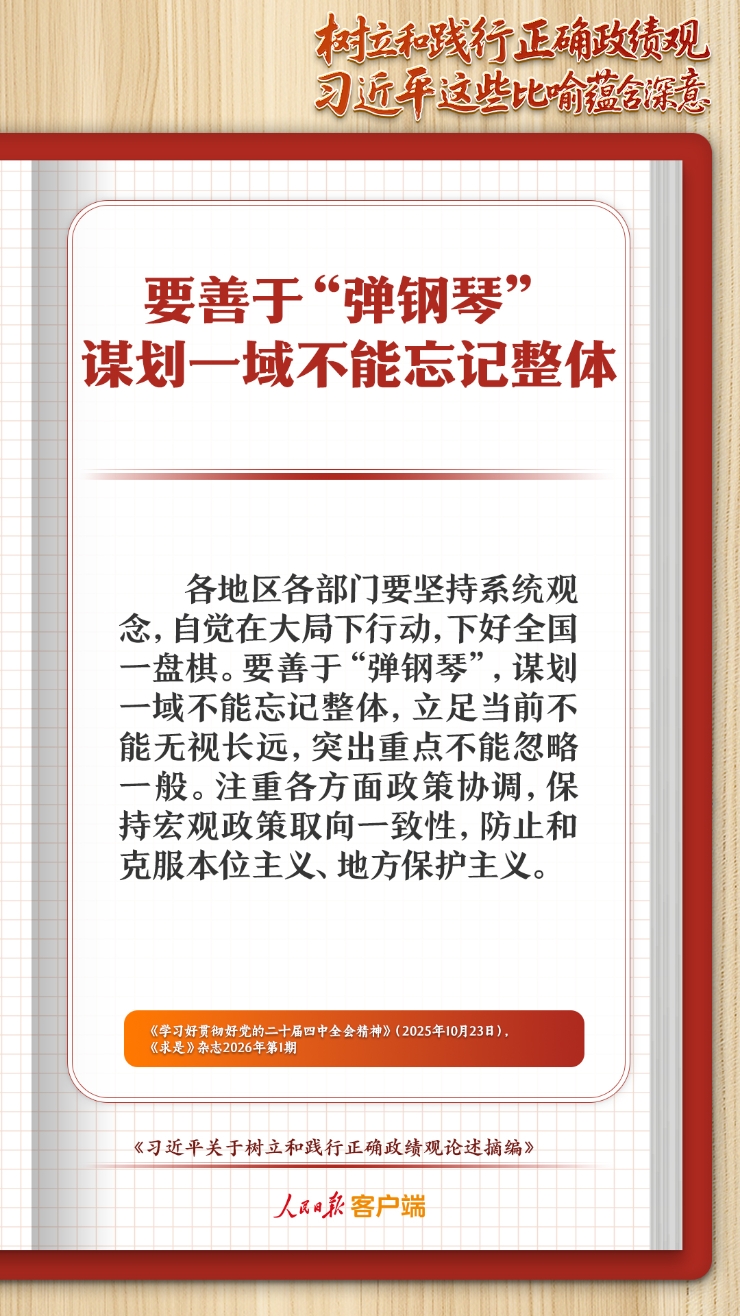 树立和践行正确政绩观
习近平这些比喻蕴含深意

要善于“弹钢琴”
谋划一域不能忘记整体

各地区各部门要坚持系统观念，自觉在大局下行动，下好全国一盘棋。要善于“弹钢琴”，谋划一域不能忘记整体，立足当前不能无视长远，突出重点不能忽略一般。注重各方面政策协调，保持宏观政策取向一致性，防止和克服本位主义、地方保护主义。

《学习好贯彻好党的二十届四中全会精神》（2025年10月23日），
《求是》杂志2026年第1期

《习近平关于树立和践行正确政绩观论述摘编》

人民日报客户端